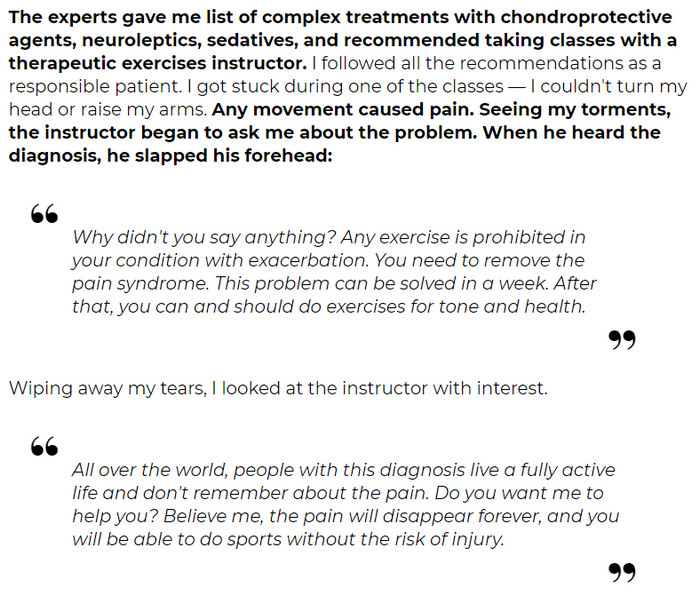 The experts gave me list of complex treatments with chondroprotective agents, neuroleptics, sedatives, and recommended taking classes with a therapeutic exercises instructor. I followed all the recommendations as a responsible patient. I got stuck during one of the classes — I couldn't turn my head or raise my arms. Any movement caused pain. Seeing my torments, the instructor began to ask me about the problem. When he heard the diagnosis, he slapped his forehead:

“

Why didn't you say anything? Any exercise is prohibited in your condition with exacerbation. You need to remove the pain syndrome. This problem can be solved in a week. After that, you can and should do exercises for tone and health.

”

Wiping away my tears, I looked at the instructor with interest.

“

All over the world, people with this diagnosis live a fully active life and don't remember about the pain. Do you want me to help you? Believe me, the pain will disappear forever, and you will be able to do sports without the risk of injury.

”